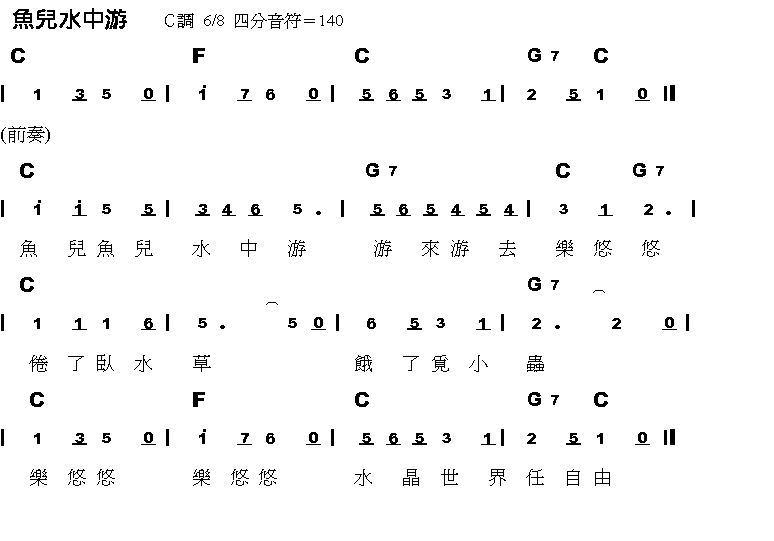 魚兒水中游　C調 6/8 四分音符＝140

C F C G7 C

| 1 3 5 0 | i 7 6 0 | 5 6 5 3 1 | 2 5 1 0 ||

(前奏)

C G7 C G7

| i i 5 5 | 3 4 6 5 . | 5 6 5 4 5 4 | 3 1 2 . |

魚 兒 魚 兒 水 中 游 游 來 游 去 樂 悠 悠

C G7

| 1 1 1 6 | 5 . 5 0 | 6 5 3 1 | 2 . 2 0 |

倦 了 臥 水 草 餓 了 覓 小 蟲

C F C G7 C

| 1 3 5 0 | i 7 6 0 | 5 6 5 3 1 | 2 5 1 0 ||

樂 悠 悠 樂 悠 悠 水 晶 世 界 任 自 由